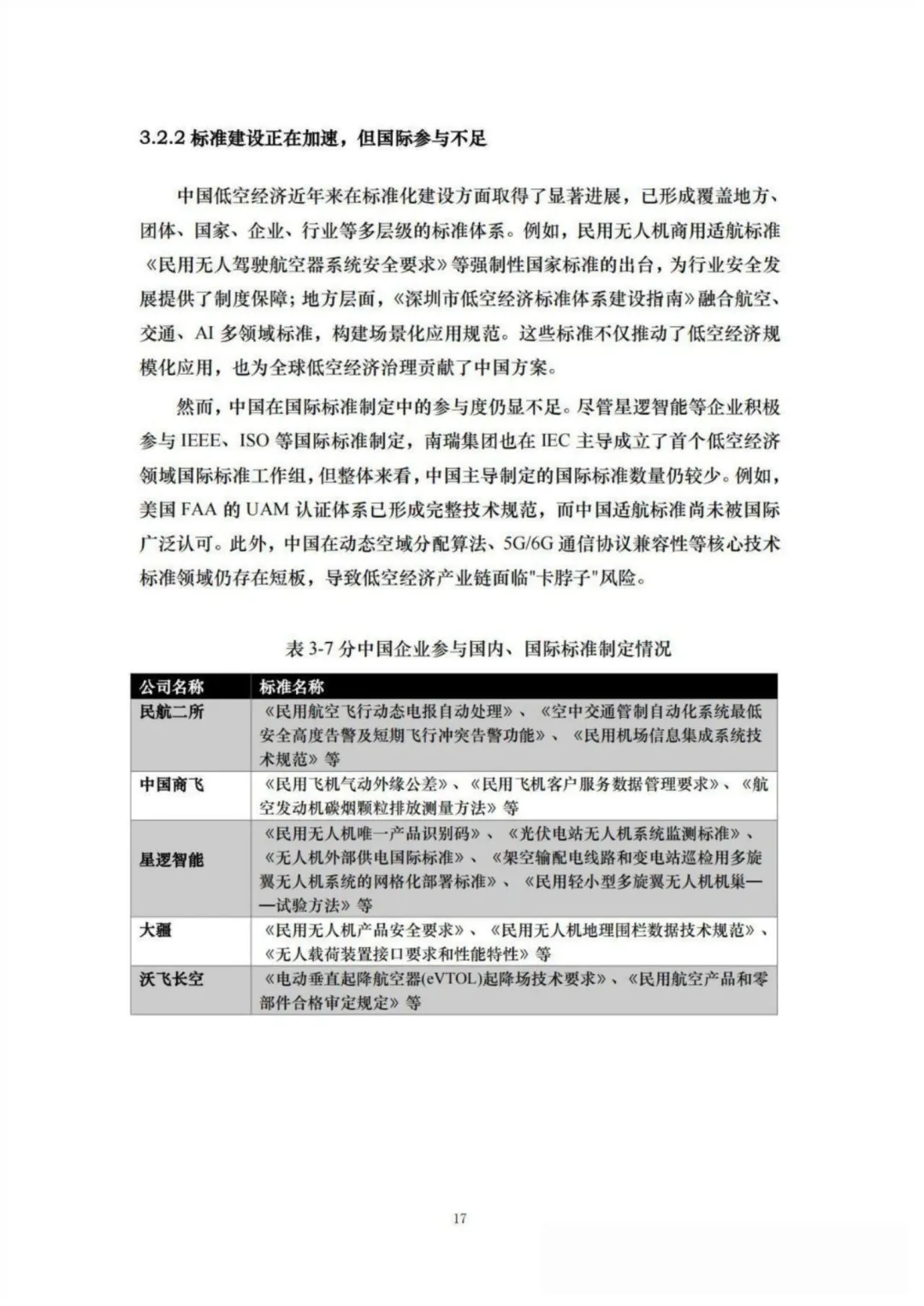 3.2.2 标准建设正在加速，但国际参与不足

中国低空经济近年来在标准化建设方面取得了显著进展，已形成覆盖地方、团体、国家、企业、行业等多层级的标准体系。例如，民用无人机商用适航标准《民用无人驾驶航空器系统安全要求》等强制性国家标准的出台，为行业安全发展提供了制度保障；地方层面，《深圳市低空经济标准体系建设指南》融合航空、交通、AI 多领域标准，构建场景化应用规范。这些标准不仅推动了低空经济规模化应用，也为全球低空经济治理贡献了中国方案。

然而，中国在国际标准制定中的参与度仍显不足。尽管星逻智能等企业积极参与 IEEE、ISO 等国际标准制定，南瑞集团也在 IEC 主导成立了首个低空经济领域国际标准工作组，但整体来看，中国主导制定的国际标准数量仍较少。例如，美国 FAA 的 UAM 认证体系已形成完整技术规范，而中国适航标准尚未被国际广泛认可。此外，中国在动态空域分配算法、5G/6G 通信协议兼容性等核心技术标准领域仍存在短板，导致低空经济产业链面临"卡脖子"风险。

表 3-7 分中国企业参与国内、国际标准制定情况

| 公司名称 | 标准名称 |
|---|---|
| 民航二所 | 《民用航空飞行动态电报自动处理》、《空中交通管制自动化系统最低安全高度告警及短期飞行冲突告警功能》、《民用机场信息集成系统技术规范》等 |
| 中国商飞 | 《民用飞机气动外缘公差》、《民用飞机客户服务数据管理要求》、《航空发动机碳烟颗粒排放测量方法》等 |
| 星逻智能 | 《民用无人机唯一产品识别码》、《光伏电站无人机系统监测标准》、《无人机外部供电国际标准》、《架空输配电线路和变电站巡检用多旋翼无人机系统的网格化部署标准》、《民用轻小型多旋翼无人机机巢——试验方法》等 |
| 大疆 | 《民用无人机产品安全要求》、《民用无人机地理围栏数据技术规范》、《无人载荷装置接口要求和性能特性》等 |
| 沃飞长空 | 《电动垂直起降航空器(eVTOL)起降场技术要求》、《民用航空产品和零部件合格审定规定》等 |

17